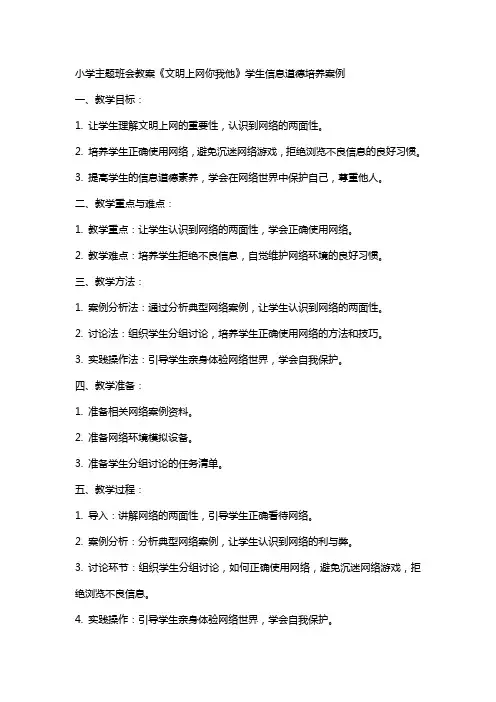 小学主题班会教案《文明上网你我他》学生信息道德培养案例

一、教学目标：

1. 让学生理解文明上网的重要性，认识到网络的两面性。

2. 培养学生正确使用网络，避免沉迷网络游戏，拒绝浏览不良信息的良好习惯。

3. 提高学生的信息道德素养，学会在网络世界中保护自己，尊重他人。

二、教学重点与难点：

1. 教学重点：让学生认识到网络的两面性，学会正确使用网络。

2. 教学难点：培养学生拒绝不良信息，自觉维护网络环境的良好习惯。

三、教学方法：

1. 案例分析法：通过分析典型网络案例，让学生认识到网络的两面性。

2. 讨论法：组织学生分组讨论，培养学生正确使用网络的方法和技巧。

3. 实践操作法：引导学生亲身体验网络世界，学会自我保护。

四、教学准备：

1. 准备相关网络案例资料。

2. 准备网络环境模拟设备。

3. 准备学生分组讨论的任务清单。

五、教学过程：

1. 导入：讲解网络的两面性，引导学生正确看待网络。

2. 案例分析：分析典型网络案例，让学生认识到网络的利与弊。

3. 讨论环节：组织学生分组讨论，如何正确使用网络，避免沉迷网络游戏，拒绝浏览不良信息。

4. 实践操作：引导学生亲身体验网络世界，学会自我保护。